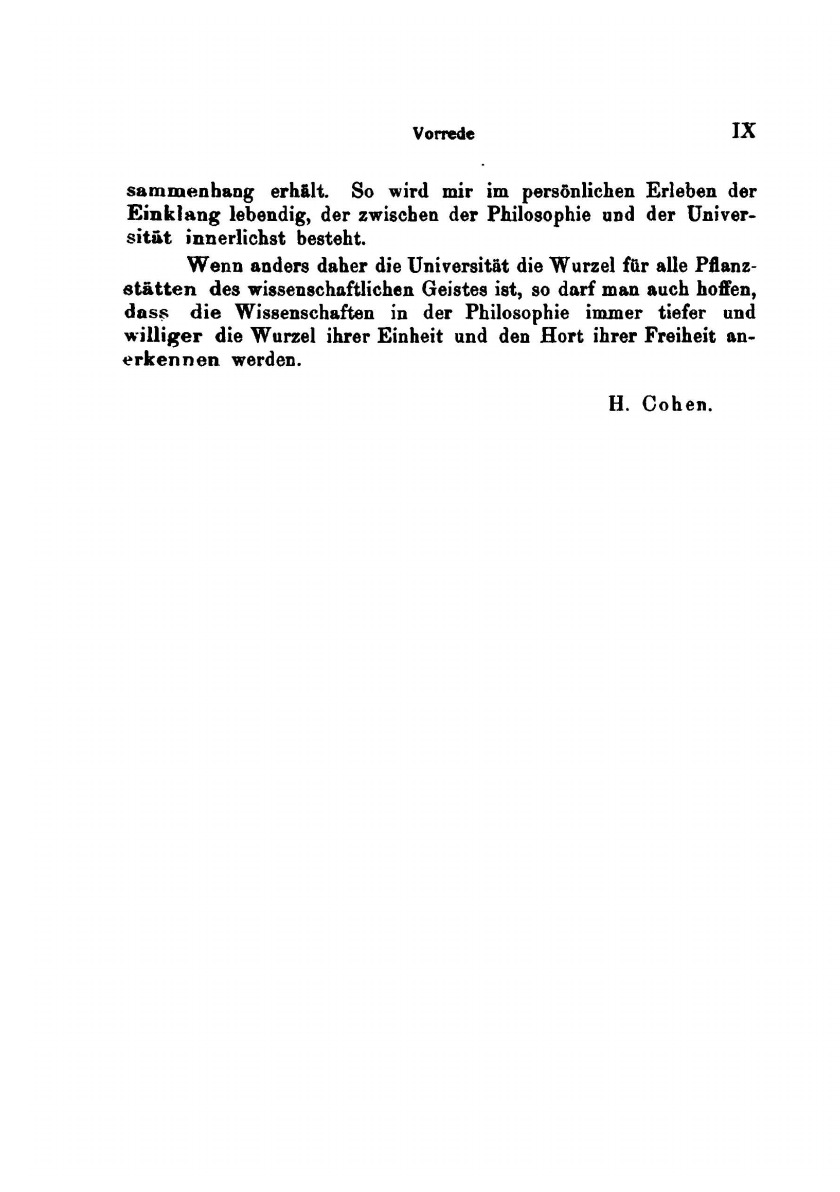 Vorrede IX

sammenhang erhält. So wird mir im persönlichen Erleben der Einklang lebendig, der zwischen der Philosophie und der Universität innerlichst besteht.

Wenn anders daher die Universität die Wurzel für alle Pflanzstätten des wissenschaftlichen Geistes ist, so darf man auch hoffen, dass die Wissenschaften in der Philosophie immer tiefer und williger die Wurzel ihrer Einheit und den Hort ihrer Freiheit anerkennen werden.

H. Cohen.